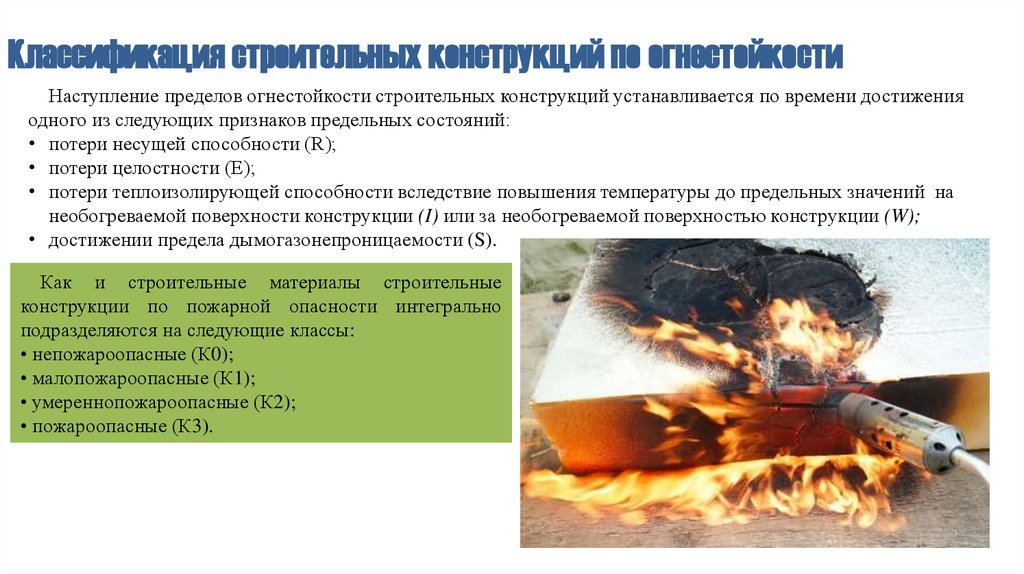 Классификация строительных конструкций по огнестойкости

Наступление пределов огнестойкости строительных конструкций устанавливается по времени достижения одного из следующих признаков предельных состояний:
• потери несущей способности (R);
• потери целостности (E);
• потери теплоизолирующей способности вследствие повышения температуры до предельных значений на необогреваемой поверхности конструкции (I) или за необогреваемой поверхностью конструкции (W);
• достижении предела дымогазонепроницаемости (S).

Как и строительные материалы строительные конструкции по пожарной опасности интегрально подразделяются на следующие классы:
• непожароопасные (К0);
• малопожароопасные (К1);
• умереннопожароопасные (К2);
• пожароопасные (К3).